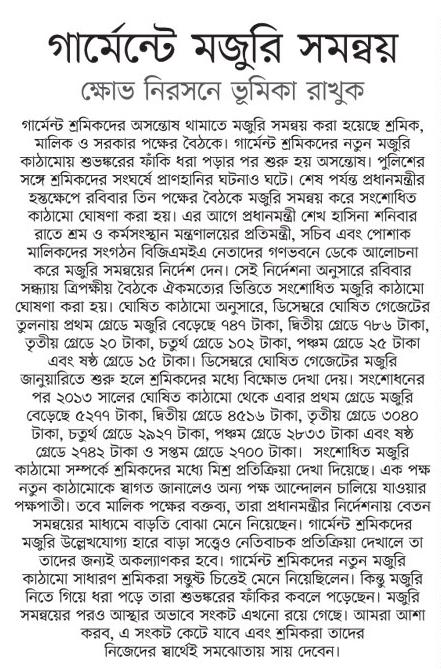 গার্মেন্টে মজুরি সমন্বয়

ক্ষোভ নিরসনে ভূমিকা রাখুক

গার্মেন্ট শ্রমিকদের অসন্তোষ থামাতে মজুরি সমন্বয় করা হয়েছে শ্রমিক, মালিক ও সরকার পক্ষের বৈঠকে। গার্মেন্ট শ্রমিকদের নতুন মজুরি কাঠামোয় শুভঙ্করের ফাঁকি ধরা পড়ার পর শুরু হয় অসন্তোষ। পুলিশের সঙ্গে শ্রমিকদের সংঘর্ষে প্রাণহানির ঘটনাও ঘটে। শেষ পর্যন্ত প্রধানমন্ত্রীর হস্তক্ষেপে রবিবার তিন পক্ষের বৈঠকে মজুরি সমন্বয় করে সংশোধিত কাঠামো ঘোষণা করা হয়। এর আগে প্রধানমন্ত্রী শেখ হাসিনা শনিবার রাতে শ্রম ও কর্মসংস্থান মন্ত্রণালয়ের প্রতিমন্ত্রী, সচিব এবং পোশাক মালিকদের সংগঠন বিজিএমইএ নেতাদের গণভবনে ডেকে আলোচনা করে মজুরি সমন্বয়ের নির্দেশ দেন। সেই নির্দেশনা অনুসারে রবিবার সন্ধ্যায় ত্রিপক্ষীয় বৈঠকে ঐকমত্যের ভিত্তিতে সংশোধিত মজুরি কাঠামো ঘোষণা করা হয়। ঘোষিত কাঠামো অনুসারে, ডিসেম্বরে ঘোষিত গেজেটের তুলনায় প্রথম গ্রেডে মজুরি বেড়েছে ৭৪৭ টাকা, দ্বিতীয় গ্রেডে ৭৮৬ টাকা, তৃতীয় গ্রেডে ২০ টাকা, চতুর্থ গ্রেডে ১০২ টাকা, পঞ্চম গ্রেডে ২৫ টাকা এবং ষষ্ঠ গ্রেডে ১৫ টাকা। ডিসেম্বরে ঘোষিত গেজেটের মজুরি জানুয়ারিতে শুরু হলে শ্রমিকদের মধ্যে বিক্ষোভ দেখা দেয়। সংশোধনের পর ২০১৩ সালের ঘোষিত কাঠামো থেকে এবার প্রথম গ্রেডে মজুরি বেড়েছে ৫২৭৭ টাকা, দ্বিতীয় গ্রেডে ৪৫১৬ টাকা, তৃতীয় গ্রেডে ৩০৪০ টাকা, চতুর্থ গ্রেডে ২৯২৭ টাকা, পঞ্চম গ্রেডে ২৮৩৩ টাকা এবং ষষ্ঠ গ্রেডে ২৭৪২ টাকা ও সপ্তম গ্রেডে ২৭০০ টাকা। সংশোধিত মজুরি কাঠামো সম্পর্কে শ্রমিকদের মধ্যে মিশ্র প্রতিক্রিয়া দেখা দিয়েছে। এক পক্ষ নতুন কাঠামোকে স্বাগত জানালেও অন্য পক্ষ আন্দোলন চালিয়ে যাওয়ার পক্ষপাতী। তবে মালিক পক্ষের বক্তব্য, তারা প্রধানমন্ত্রীর নির্দেশনায় বেতন সমন্বয়ের মাধ্যমে বাড়তি বোঝা মেনে নিয়েছেন। গার্মেন্ট শ্রমিকদের মজুরি উল্লেখযোগ্য হারে বাড়া সত্ত্বেও নেতিবাচক প্রতিক্রিয়া দেখালে তা তাদের জন্যই অকল্যাণকর হবে। গার্মেন্ট শ্রমিকদের নতুন মজুরি কাঠামো সাধারণ শ্রমিকরা সন্তুষ্ট চিত্তেই মেনে নিয়েছিলেন। কিন্তু মজুরি নিতে গিয়ে ধরা পড়ে তারা শুভঙ্করের ফাঁকির কবলে পড়েছেন। মজুরি সমন্বয়ের পরও আস্থার অভাবে সংকট এখনো রয়ে গেছে। আমরা আশা করব, এ সংকট কেটে যাবে এবং শ্রমিকরা তাদের নিজেদের স্বার্থেই সমঝোতায় সায় দেবেন।